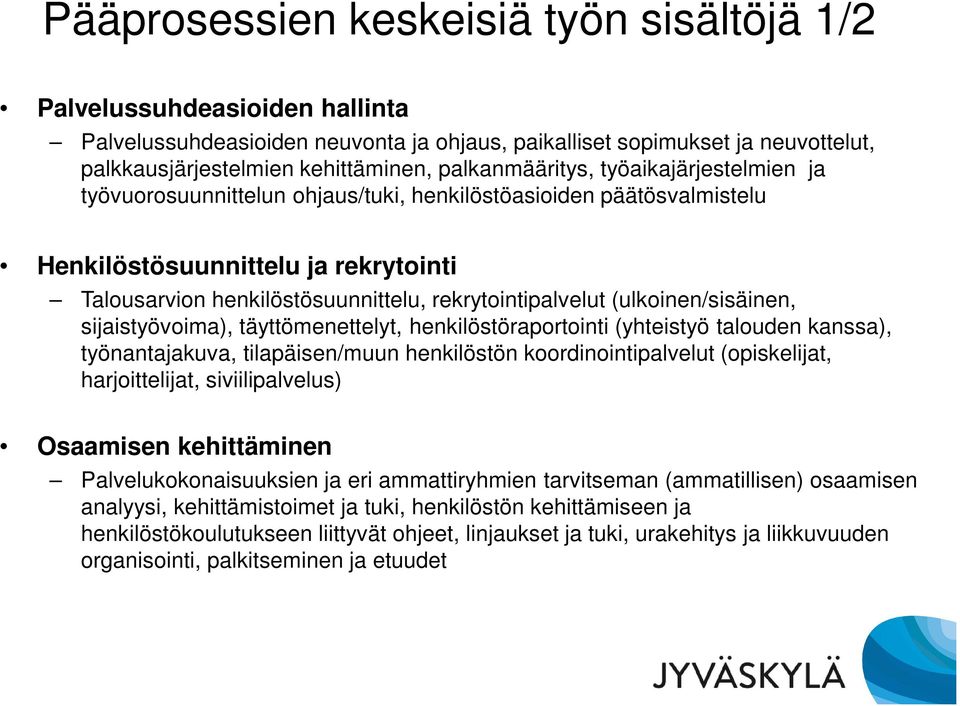 Pääprosessien keskeisiä työn sisältöjä 1/2

• Palvelussuhdeasioiden hallinta

– Palvelussuhdeasioiden neuvonta ja ohjaus, paikalliset sopimukset ja neuvottelut, palkkausjärjestelmien kehittäminen, palkanmääritys, työaikajärjestelmien ja työvuorosuunnittelun ohjaus/tuki, henkilöstöasioiden päätösvalmistelu

• Henkilöstösuunnittelu ja rekrytointi

– Talousarvion henkilöstösuunnittelu, rekrytointipalvelut (ulkoinen/sisäinen, sijaistyövoima), täyttömenettelyt, henkilöstöraportointi (yhteistyö talouden kanssa), työnantajakuva, tilapäisen/muun henkilöstön koordinointipalvelut (opiskelijat, harjoittelijat, siviilipalvelus)

• Osaamisen kehittäminen

– Palvelukokonaisuuksien ja eri ammattiryhmien tarvitseman (ammatillisen) osaamisen analyysi, kehittämistoimet ja tuki, henkilöstön kehittämiseen ja henkilöstökoulutukseen liittyvät ohjeet, linjaukset ja tuki, urakehitys ja liikkuvuuden organisointi, palkitseminen ja etuudet

JYVÄSKYLÄ